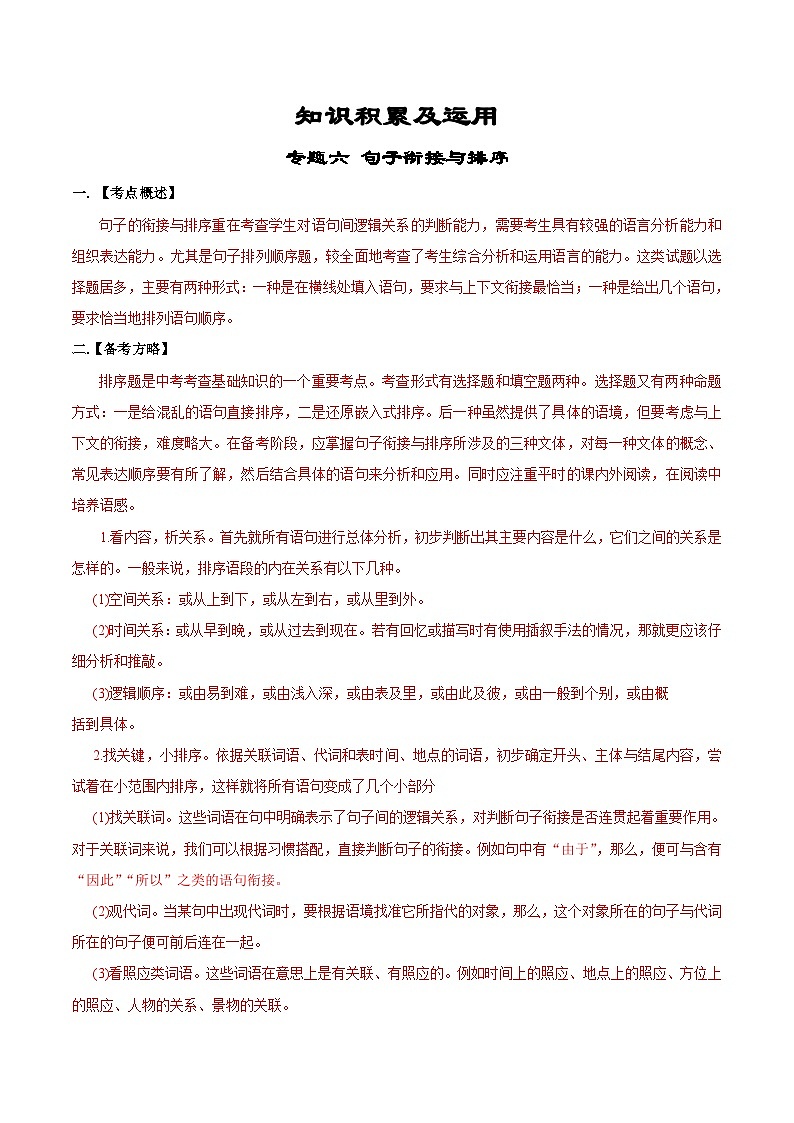 知识积累及运用

专题六 句子衔接与排序

一.【考点概述】

句子的衔接与排序重在考查学生对语句间逻辑关系的判断能力，需要考生具有较强的语言分析能力和组织表达能力。尤其是句子排列顺序题，较全面地考查了考生综合分析和运用语言的能力。这类试题以选择题居多，主要有两种形式：一种是在横线处填入语句，要求与上下文衔接最恰当；一种是给出几个语句，要求恰当地排列语句顺序。

二.【备考方略】

排序题是中考考查基础知识的一个重要考点。考查形式有选择题和填空题两种。选择题又有两种命题方式：一是给混乱的语句直接排序，二是还原嵌入式排序。后一种虽然提供了具体的语境，但要考虑与上下文的衔接，难度略大。在备考阶段，应掌握句子衔接与排序所涉及的三种文体，对每一种文体的概念、常见表达顺序要有所了解，然后结合具体的语句来分析和应用。同时应注重平时的课内外阅读，在阅读中培养语感。

1.看内容，析关系。首先就所有语句进行总体分析，初步判断出其主要内容是什么，它们之间的关系是怎样的。一般来说，排序语段的内在关系有以下几种。

(1)空间关系：或从上到下，或从左到右，或从里到外。

(2)时间关系：或从早到晚，或从过去到现在。若有回忆或描写时有使用插叙手法的情况，那就更应该仔细分析和推敲。

(3)逻辑顺序：或由易到难，或由浅入深，或由表及里，或由此及彼，或由一般到个别，或由概括到具体。

2.找关键，小排序。依据关联词语、代词和表时间、地点的词语，初步确定开头、主体与结尾内容，尝试着在小范围内排序，这样就将所有语句变成了几个小部分

(1)找关联词。这些词语在句中明确表示了句子间的逻辑关系，对判断句子衔接是否连贯起着重要作用。对于关联词来说，我们可以根据习惯搭配，直接判断句子的衔接。例如句中有“由于”，那么，便可与含有“因此”“所以”之类的语句衔接。

(2)观代词。当某句中出现代词时，要根据语境找准它所指代的对象，那么，这个对象所在的句子与代词所在的句子便可前后连在一起。

(3)看照应类词语。这些词语在意思上是有关联、有照应的。例如时间上的照应、地点上的照应、方位上的照应、人物的关系、景物的关联。